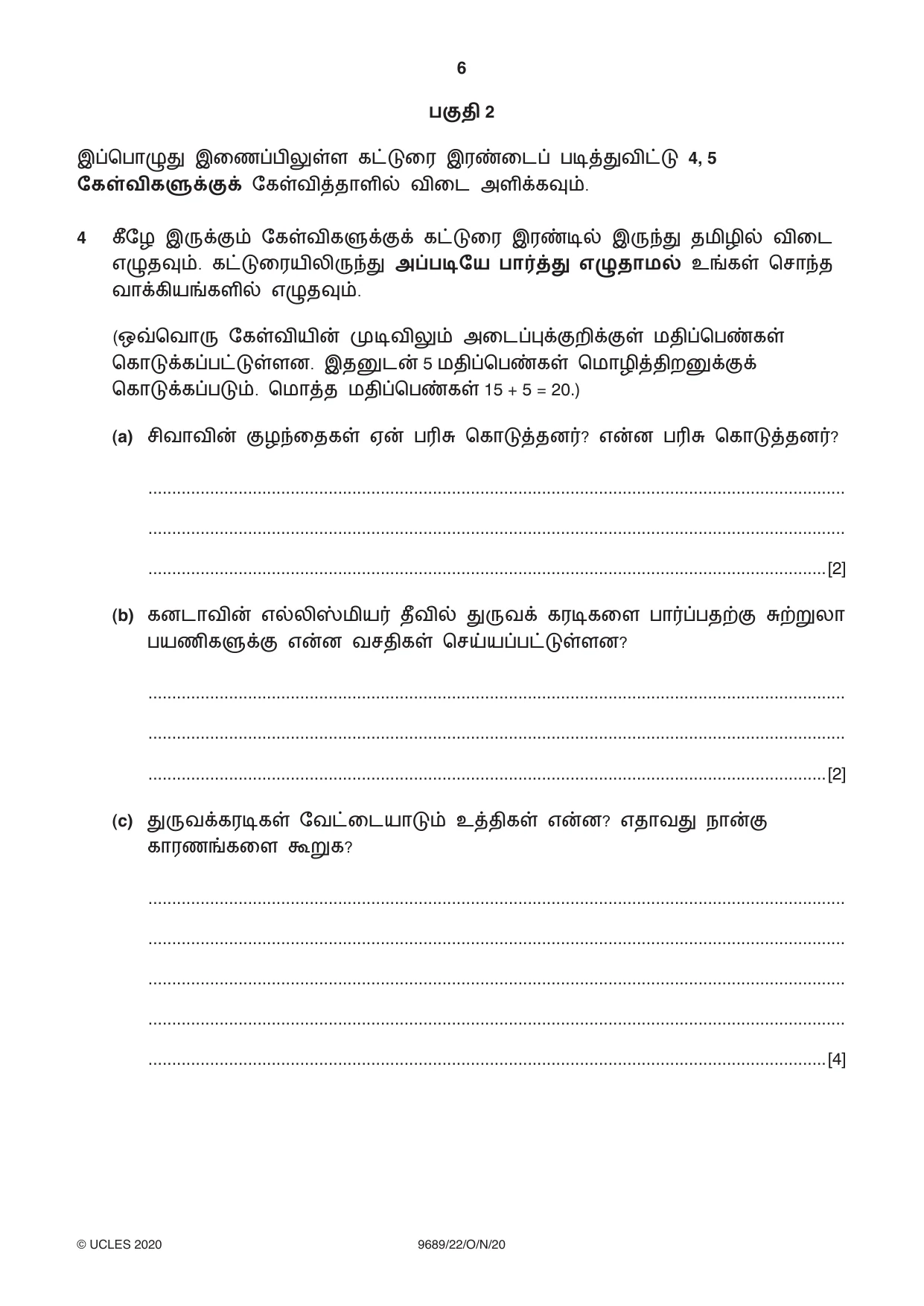 6

பகுதி 2

இப்பொழுது இணைப்பிலுள்ள கட்டுரை இரண்டைப் படித்துவிட்டு 4, 5 கேள்விகளுக்குக் கேள்வித்தாளில் விடை அளிக்கவும்.

4 கீழே இருக்கும் கேள்விகளுக்குக் கட்டுரை இரண்டில் இருந்து தமிழில் விடை எழுதவும். கட்டுரையிலிருந்து அப்படியே பார்த்து எழுதாமல் உங்கள் சொந்த வாக்கியங்களில் எழுதவும்.

(ஒவ்வொரு கேள்வியின் முடிவிலும் அடைப்புக்குறிக்குள் மதிப்பெண்கள் கொடுக்கப்பட்டுள்ளன. இதனுடன் 5 மதிப்பெண்கள் மொழித்திறனுக்குக் கொடுக்கப்படும். மொத்த மதிப்பெண்கள் 15 + 5 = 20.)

(a) சிவாவின் குழந்தைகள் ஏன் பரிசு கொடுத்தனர்? என்ன பரிசு கொடுத்தனர்?

____

____

____ [2]

(b) கனடாவின் எல்லிஸ்மியர் தீவில் துருவக் கரடிகளை பார்ப்பதற்கு சுற்றுலா பயணிகளுக்கு என்ன வசதிகள் செய்யப்பட்டுள்ளன?

____

____

____ [2]

(c) துருவக்கரடிகள் வேட்டையாடும் உத்திகள் என்ன? எதாவது நான்கு காரணங்களை கூறுக?

____

____

____

____

____ [4]

© UCLES 2020 9689/22/O/N/20